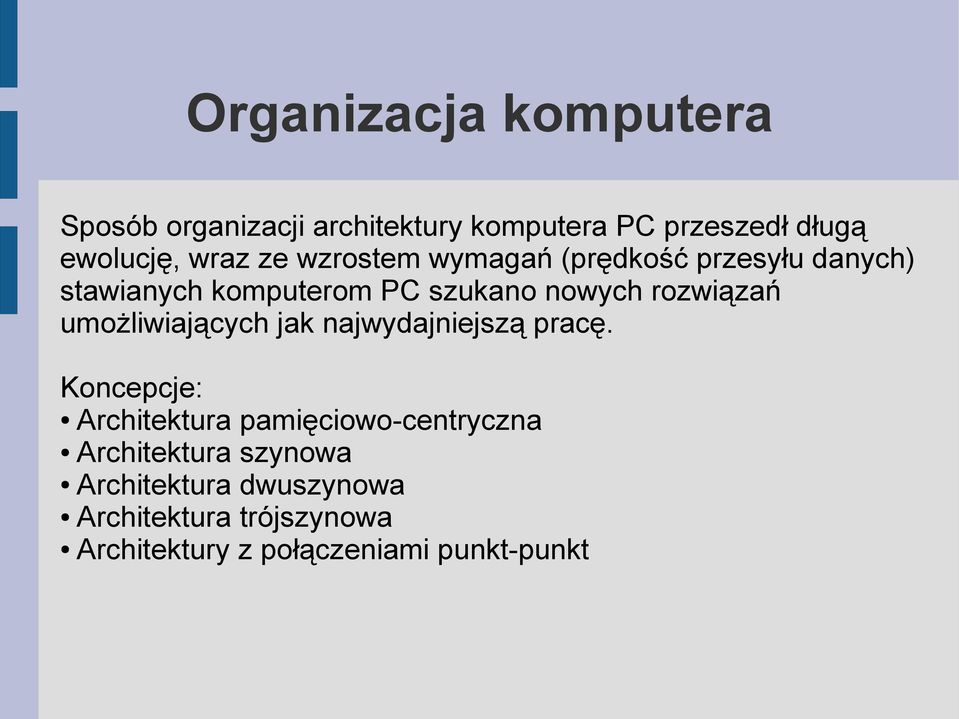 Organizacja komputera

Sposób organizacji architektury komputera PC przeszedł długą ewolucję, wraz ze wzrostem wymagań (prędkość przesyłu danych) stawianych komputerom PC szukano nowych rozwiązań umożliwiających jak najwydajniejszą pracę.

Koncepcje:
• Architektura pamięciowo-centryczna
• Architektura szynowa
• Architektura dwuszynowa
• Architektura trójszynowa
• Architektury z połączeniami punkt-punkt